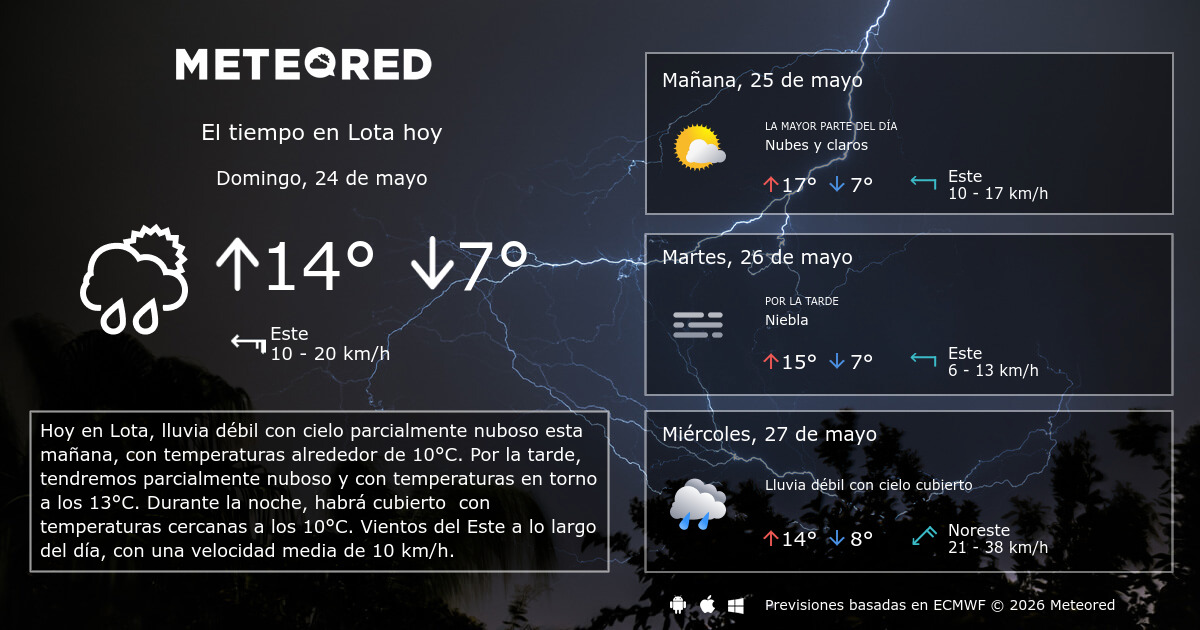 METEORED

El tiempo en Lota hoy

Domingo, 24 de mayo

↑14° ↓7°

Este
10 - 20 km/h

Hoy en Lota, lluvia débil con cielo parcialmente nuboso esta mañana, con temperaturas alrededor de 10°C. Por la tarde, tendremos parcialmente nuboso y con temperaturas en torno a los 13°C. Durante la noche, habrá cubierto con temperaturas cercanas a los 10°C. Vientos del Este a lo largo del día, con una velocidad media de 10 km/h.

Mañana, 25 de mayo

LA MAYOR PARTE DEL DÍA
Nubes y claros

↑17° ↓7°

Este
10 - 17 km/h

Martes, 26 de mayo

POR LA TARDE
Niebla

↑15° ↓7°

Este
6 - 13 km/h

Miércoles, 27 de mayo

Lluvia débil con cielo cubierto

↑14° ↓8°

Noreste
21 - 38 km/h

Previsiones basadas en ECMWF © 2026 Meteored